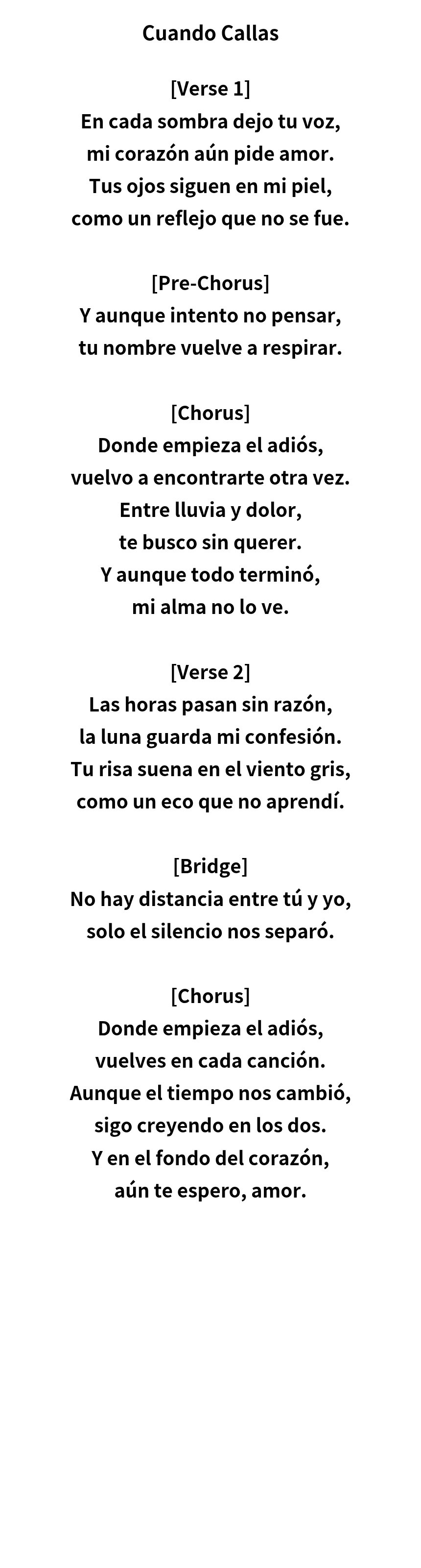 Cuando Callas

[Verse 1]
En cada sombra dejo tu voz,
mi corazón aún pide amor.
Tus ojos siguen en mi piel,
como un reflejo que no se fue.

[Pre-Chorus]
Y aunque intento no pensar,
tu nombre vuelve a respirar.

[Chorus]
Donde empieza el adiós,
vuelvo a encontrarte otra vez.
Entre lluvia y dolor,
te busco sin querer.
Y aunque todo terminó,
mi alma no lo ve.

[Verse 2]
Las horas pasan sin razón,
la luna guarda mi confesión.
Tu risa suena en el viento gris,
como un eco que no aprendí.

[Bridge]
No hay distancia entre tú y yo,
solo el silencio nos separó.

[Chorus]
Donde empieza el adiós,
vuelves en cada canción.
Aunque el tiempo nos cambió,
sigo creyendo en los dos.
Y en el fondo del corazón,
aún te espero, amor.